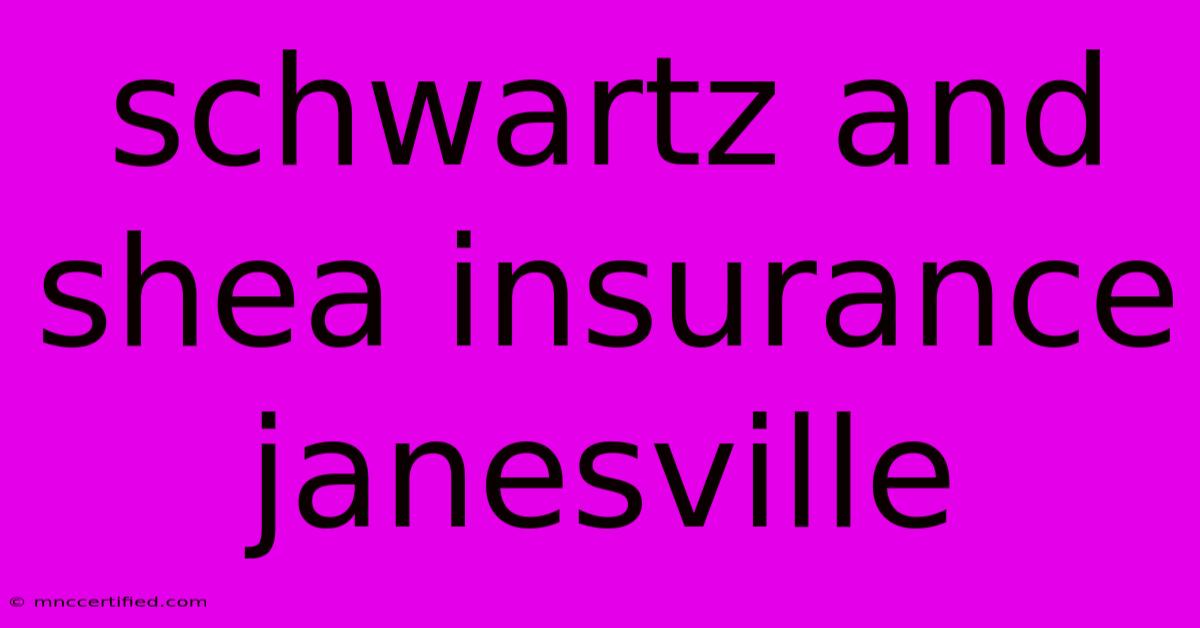 schwartz and shea insurance janesville

© mnccertified.com